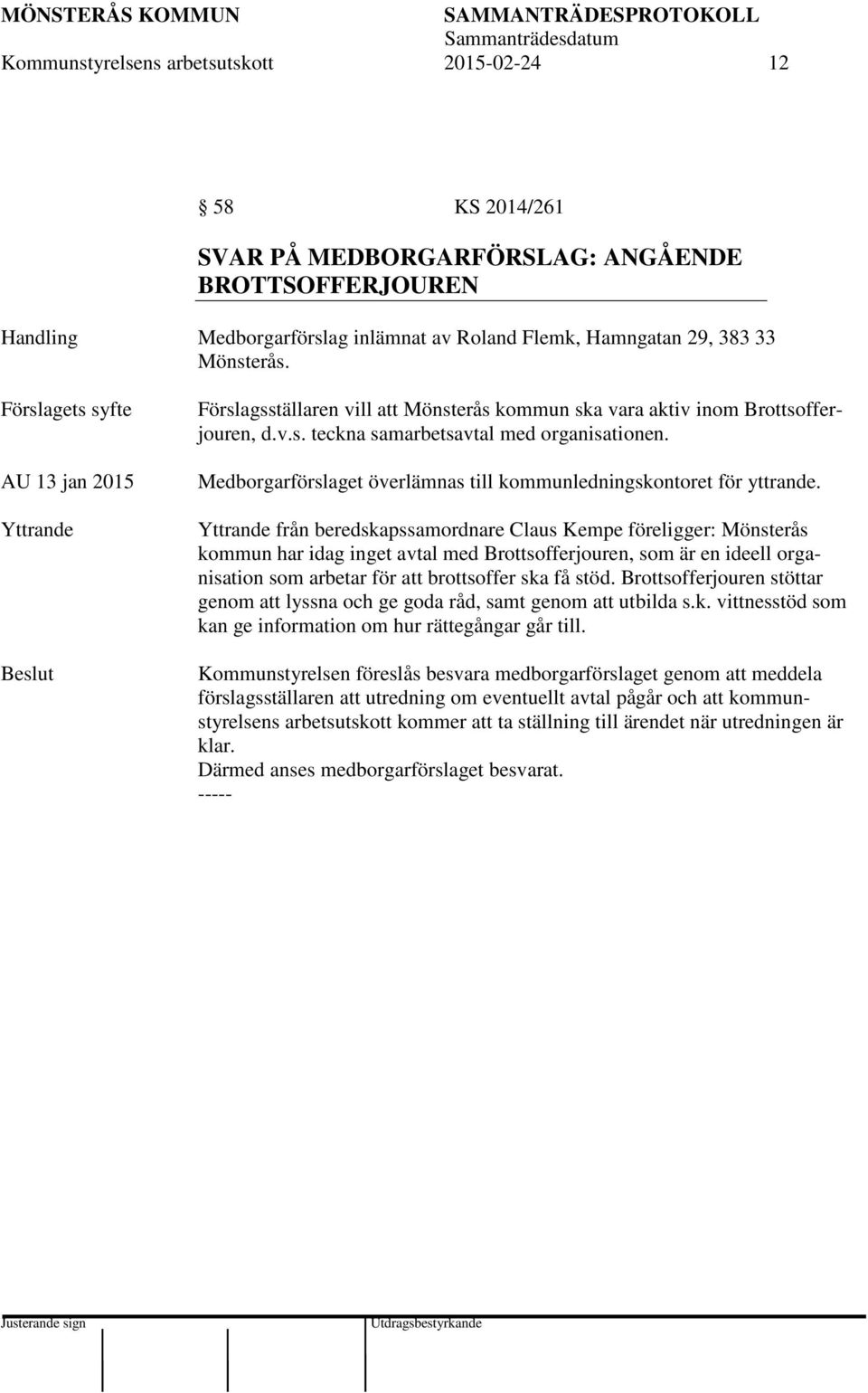 MÖNSTERÅS KOMMUN SAMMANTRÄDESPROTOKOLL
Sammanträdesdatum
Kommunstyrelsens arbetsutskott 2015-02-24 12

§ 58 KS 2014/261

SVAR PÅ MEDBORGARFÖRSLAG: ANGÅENDE BROTTSOFFERJOUREN

Handling
Medborgarförslag inlämnat av Roland Flemk, Hamngatan 29, 383 33 Mönsterås.

Förslagets syfte
Förslagsställaren vill att Mönsterås kommun ska vara aktiv inom Brottsofferjouren, d.v.s. teckna samarbetsavtal med organisationen.

AU 13 jan 2015
Medborgarförslaget överlämnas till kommunledningskontoret för yttrande.

Yttrande
Yttrande från beredskapssamordnare Claus Kempe föreligger: Mönsterås kommun har idag inget avtal med Brottsofferjouren, som är en ideell organisation som arbetar för att brottsoffer ska få stöd. Brottsofferjouren stöttar genom att lyssna och ge goda råd, samt genom att utbilda s.k. vittnesstöd som kan ge information om hur rättegångar går till.

Beslut
Kommunstyrelsen föreslås besvara medborgarförslaget genom att meddela förslagsställaren att utredning om eventuellt avtal pågår och att kommunstyrelsens arbetsutskott kommer att ta ställning till ärendet när utredningen är klar.
Därmed anses medborgarförslaget besvarat.
-----

Justerande sign
Utdragsbestyrkande